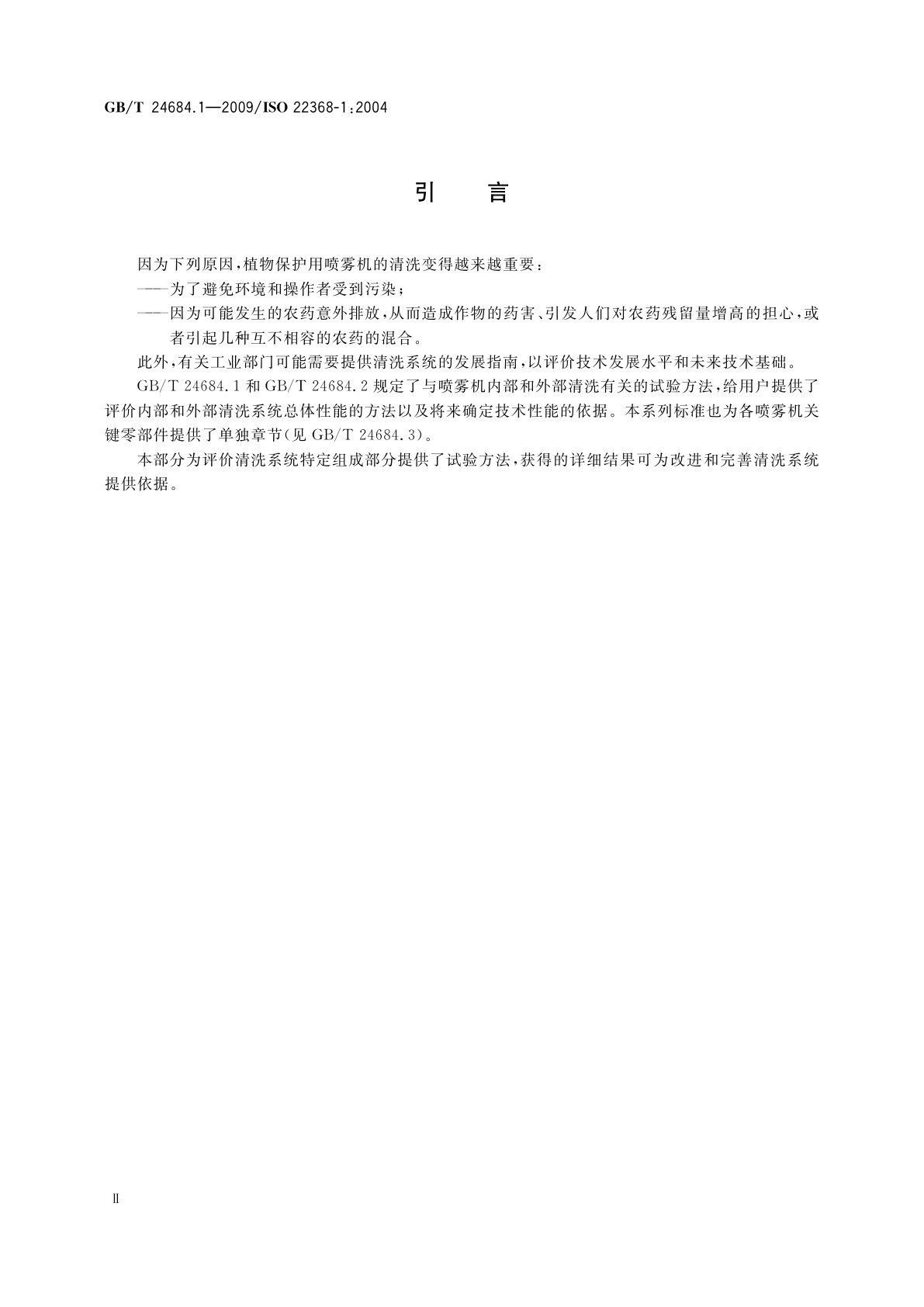 GB/T 24684.1—2009/ISO 22368-1:2004

引　言

因为下列原因，植物保护用喷雾机的清洗变得越来越重要：

——为了避免环境和操作者受到污染；

——因为可能发生的农药意外排放，从而造成作物的药害、引发人们对农药残留量增高的担心，或者引起几种互不相容的农药的混合。

此外，有关工业部门可能需要提供清洗系统的发展指南，以评价技术发展水平和未来技术基础。

GB/T 24684.1 和 GB/T 24684.2 规定了与喷雾机内部和外部清洗有关的试验方法，给用户提供了评价内部和外部清洗系统总体性能的方法以及将来确定技术性能的依据。本系列标准也为各喷雾机关键零部件提供了单独章节(见 GB/T 24684.3)。

本部分为评价清洗系统特定组成部分提供了试验方法，获得的详细结果可为改进和完善清洗系统提供依据。

Ⅱ